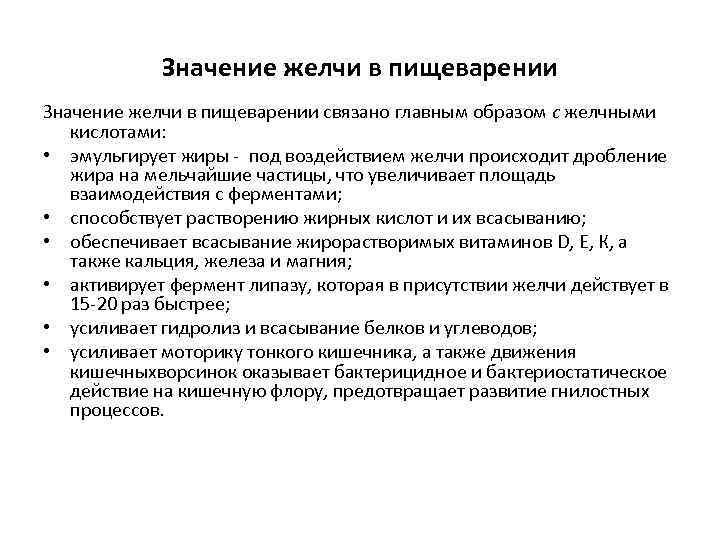 Значение желчи в пищеварении

Значение желчи в пищеварении связано главным образом с желчными кислотами:

• эмульгирует жиры - под воздействием желчи происходит дробление жира на мельчайшие частицы, что увеличивает площадь взаимодействия с ферментами;
• способствует растворению жирных кислот и их всасыванию;
• обеспечивает всасывание жирорастворимых витаминов D, E, K, а также кальция, железа и магния;
• активирует фермент липазу, которая в присутствии желчи действует в 15-20 раз быстрее;
• усиливает гидролиз и всасывание белков и углеводов;
• усиливает моторику тонкого кишечника, а также движения кишечныхворсинок оказывает бактерицидное и бактериостатическое действие на кишечную флору, предотвращает развитие гнилостных процессов.